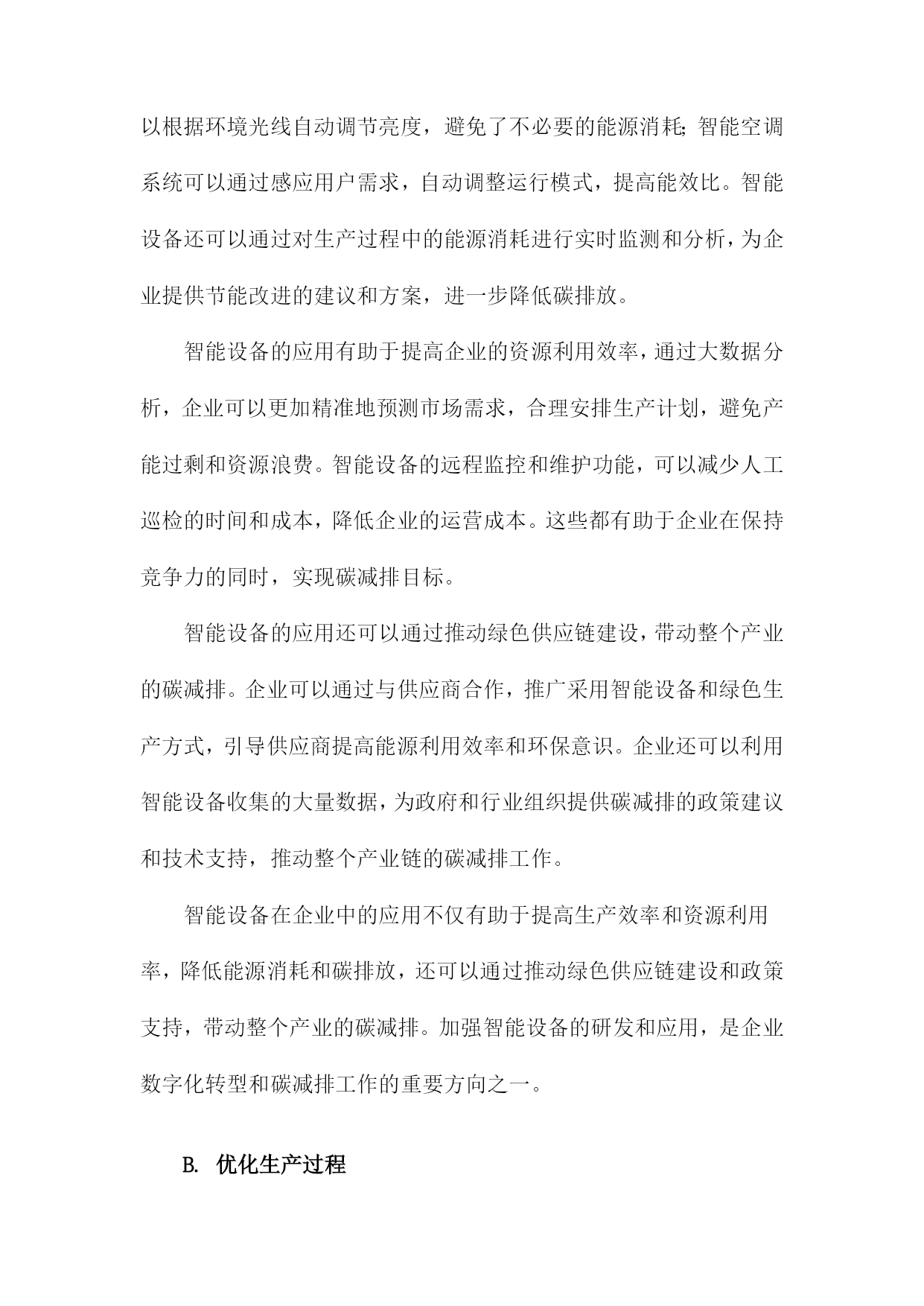 以根据环境光线自动调节亮度，避免了不必要的能源消耗；智能空调系统可以通过感应用户需求，自动调整运行模式，提高能效比。智能设备还可以通过对生产过程中的能源消耗进行实时监测和分析，为企业提供节能改进的建议和方案，进一步降低碳排放。

智能设备的应用有助于提高企业的资源利用效率，通过大数据分析，企业可以更加精准地预测市场需求，合理安排生产计划，避免产能过剩和资源浪费。智能设备的远程监控和维护功能，可以减少人工巡检的时间和成本，降低企业的运营成本。这些都有助于企业在保持竞争力的同时，实现碳减排目标。

智能设备的应用还可以通过推动绿色供应链建设，带动整个产业的碳减排。企业可以通过与供应商合作，推广采用智能设备和绿色生产方式，引导供应商提高能源利用效率和环保意识。企业还可以利用智能设备收集的大量数据，为政府和行业组织提供碳减排的政策建议和技术支持，推动整个产业链的碳减排工作。

智能设备在企业中的应用不仅有助于提高生产效率和资源利用率，降低能源消耗和碳排放，还可以通过推动绿色供应链建设和政策支持，带动整个产业的碳减排。加强智能设备的研发和应用，是企业数字化转型和碳减排工作的重要方向之一。

B. 优化生产过程